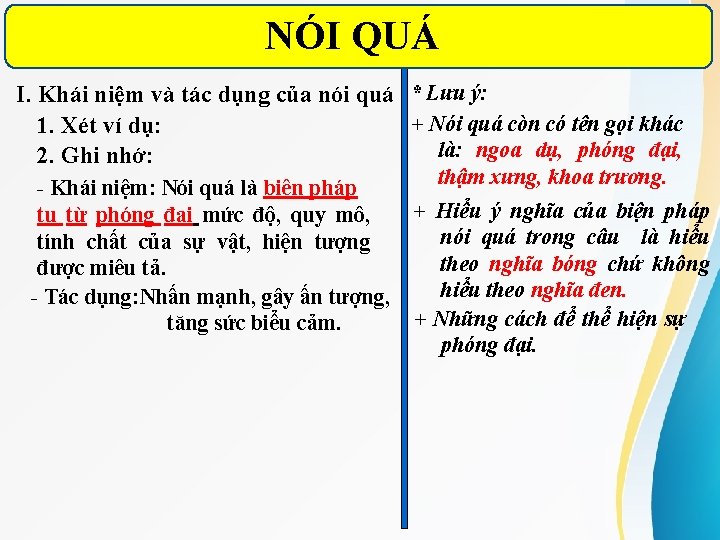 NÓI QUÁ

I. Khái niệm và tác dụng của nói quá

1. Xét ví dụ:

2. Ghi nhớ:

- Khái niệm: Nói quá là biện pháp tu từ phóng đại mức độ, quy mô, tính chất của sự vật, hiện tượng được miêu tả.

- Tác dụng: Nhấn mạnh, gây ấn tượng, tăng sức biểu cảm.

* Lưu ý:

+ Nói quá còn có tên gọi khác là: ngoa dụ, phóng đại, thậm xưng, khoa trương.

+ Hiểu ý nghĩa của biện pháp nói quá trong câu là hiểu theo nghĩa bóng chứ không hiểu theo nghĩa đen.

+ Những cách để thể hiện sự phóng đại.